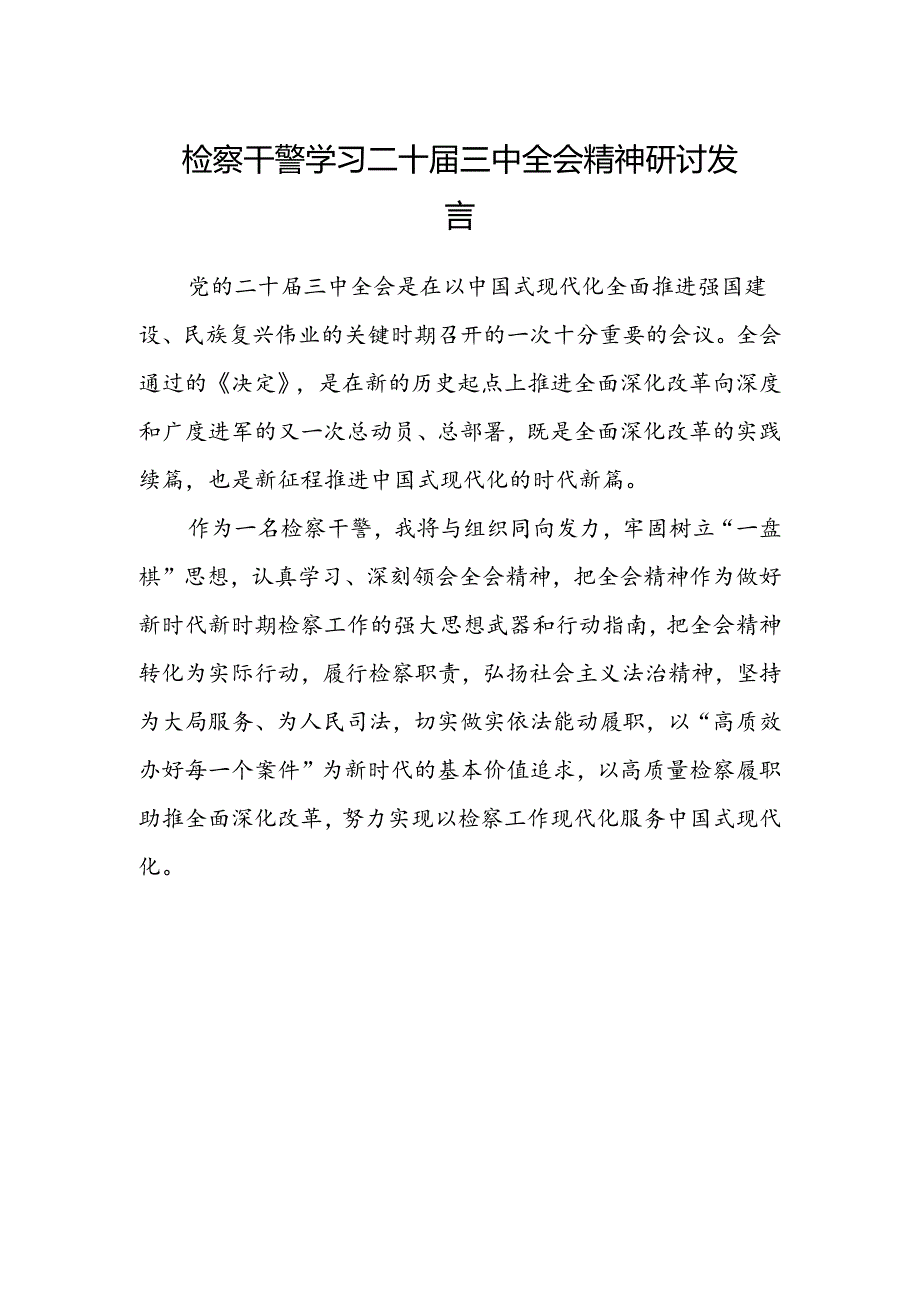 检察干警学习二十届三中全会精神研讨发言

党的二十届三中全会是在以中国式现代化全面推进强国建设、民族复兴伟业的关键时期召开的一次十分重要的会议。全会通过的《决定》，是在新的历史起点上推进全面深化改革向深度和广度进军的又一次总动员、总部署，既是全面深化改革的实践续篇，也是新征程推进中国式现代化的时代新篇。

作为一名检察干警，我将与组织同向发力，牢固树立“一盘棋”思想，认真学习、深刻领会全会精神，把全会精神作为做好新时代新时期检察工作的强大思想武器和行动指南，把全会精神转化为实际行动，履行检察职责，弘扬社会主义法治精神，坚持为大局服务、为人民司法，切实做实依法能动履职，以“高质效办好每一个案件”为新时代的基本价值追求，以高质量检察履职助推全面深化改革，努力实现以检察工作现代化服务中国式现代化。